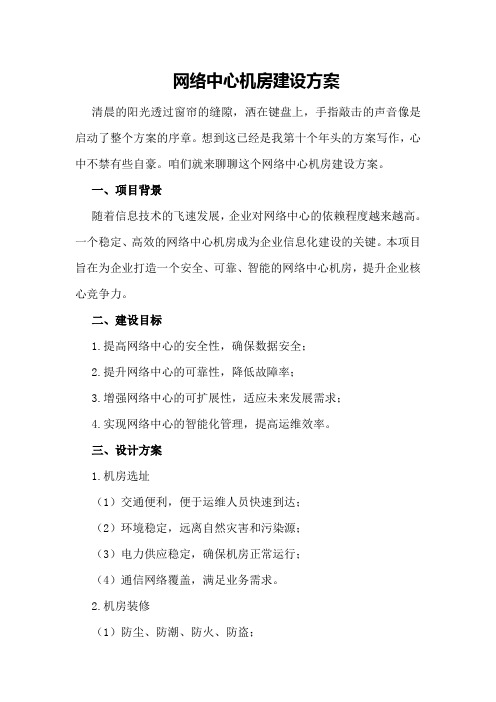 网络中心机房建设方案

清晨的阳光透过窗帘的缝隙，洒在键盘上，手指敲击的声音像是启动了整个方案的序章。想到这已经是我第十个年头的方案写作，心中不禁有些自豪。咱们就来聊聊这个网络中心机房建设方案。

一、项目背景

随着信息技术的飞速发展，企业对网络中心的依赖程度越来越高。一个稳定、高效的网络中心机房成为企业信息化建设的关键。本项目旨在为企业打造一个安全、可靠、智能的网络中心机房，提升企业核心竞争力。

二、建设目标

1.提高网络中心的安全性，确保数据安全；

2.提升网络中心的可靠性，降低故障率；

3.增强网络中心的可扩展性，适应未来发展需求；

4.实现网络中心的智能化管理，提高运维效率。

三、设计方案

1.机房选址

（1）交通便利，便于运维人员快速到达；

（2）环境稳定，远离自然灾害和污染源；

（3）电力供应稳定，确保机房正常运行；

（4）通信网络覆盖，满足业务需求。

2.机房装修

（1）防尘、防潮、防火、防盗；